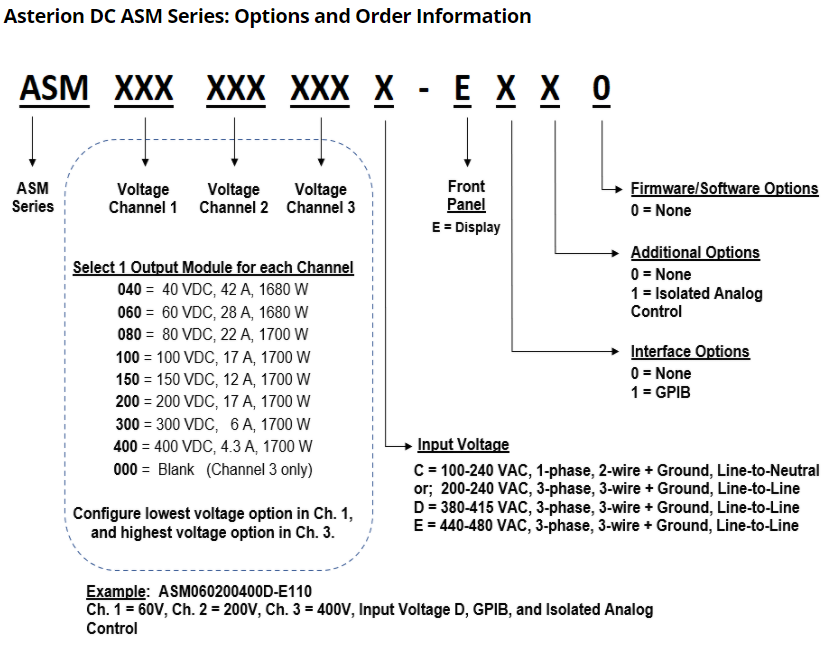 Asterion DC ASM Series: Options and Order Information

ASM XXX XXX XXX X - E X X 0

ASM Series

Voltage Channel 1

Voltage Channel 2

Voltage Channel 3

Select 1 Output Module for each Channel
040 = 40 VDC, 42 A, 1680 W
060 = 60 VDC, 28 A, 1680 W
080 = 80 VDC, 22 A, 1700 W
100 = 100 VDC, 17 A, 1700 W
150 = 150 VDC, 12 A, 1700 W
200 = 200 VDC, 17 A, 1700 W
300 = 300 VDC, 6 A, 1700 W
400 = 400 VDC, 4.3 A, 1700 W
000 = Blank (Channel 3 only)

Configure lowest voltage option in Ch. 1, and highest voltage option in Ch. 3.

Front Panel
E = Display

Firmware/Software Options
0 = None

Additional Options
0 = None
1 = Isolated Analog Control

Interface Options
0 = None
1 = GPIB

Input Voltage
C = 100-240 VAC, 1-phase, 2-wire + Ground, Line-to-Neutral
or; 200-240 VAC, 3-phase, 3-wire + Ground, Line-to-Line
D = 380-415 VAC, 3-phase, 3-wire + Ground, Line-to-Line
E = 440-480 VAC, 3-phase, 3-wire + Ground, Line-to-Line

Example: ASM060200400D-E110
Ch. 1 = 60V, Ch. 2 = 200V, Ch. 3 = 400V, Input Voltage D, GPIB, and Isolated Analog Control